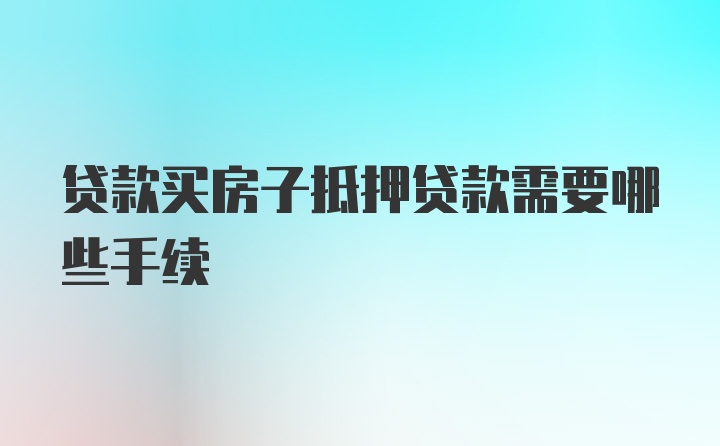 贷款买房子抵押贷款需要哪些手续